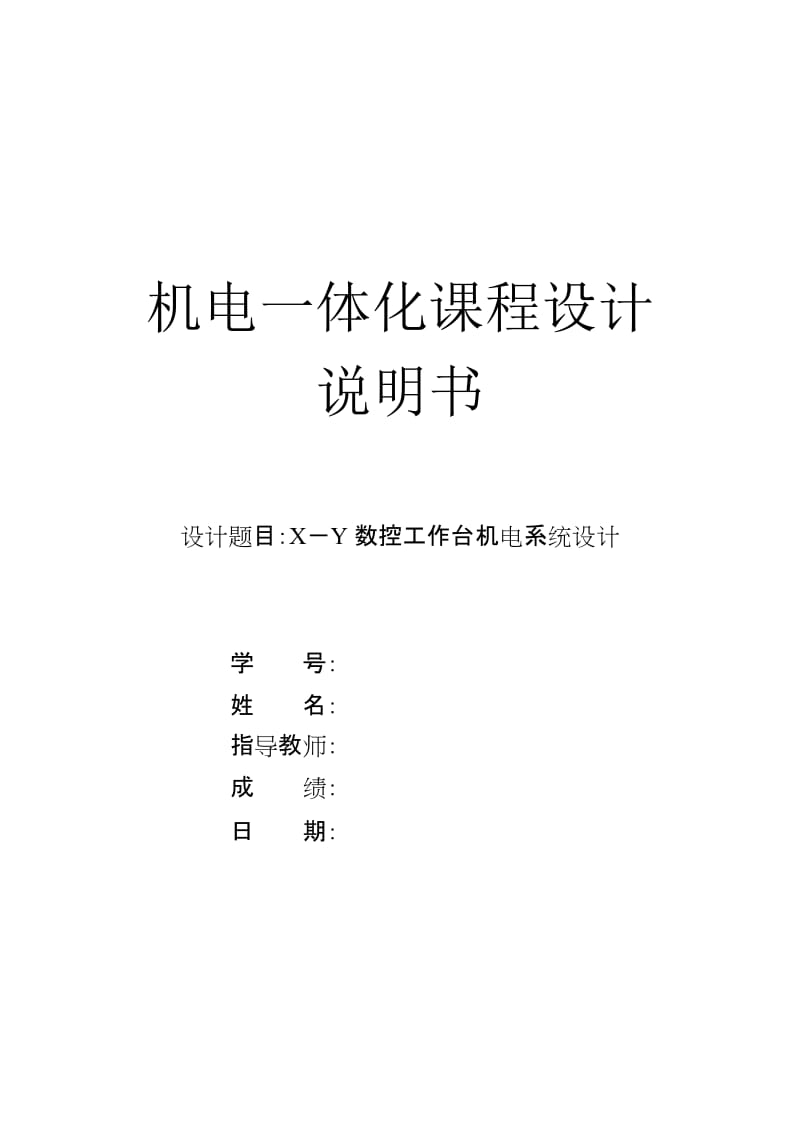 机电一体化课程设计
说明书

设计题目:X－Y 数控工作台机电系统设计

学　　号:
姓　　名:
指导教师:
成　　绩:
日　　期: